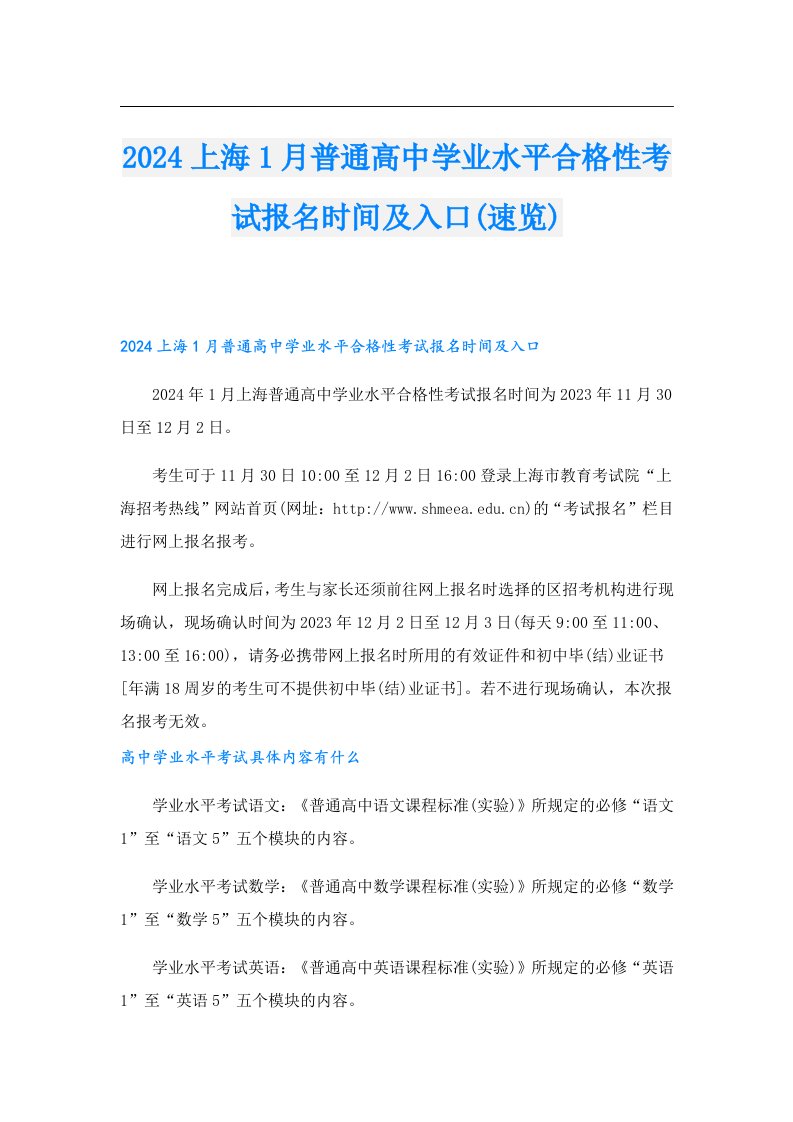 2024上海1月普通高中学业水平合格性考试报名时间及入口(速览)

2024上海1月普通高中学业水平合格性考试报名时间及入口

2024年1月上海普通高中学业水平合格性考试报名时间为2023年11月30日至12月2日。

考生可于11月30日10:00至12月2日16:00登录上海市教育考试院“上海招考热线”网站首页(网址：http://www.shmeea.edu.cn)的“考试报名”栏目进行网上报名报考。

网上报名完成后，考生与家长还须前往网上报名时选择的区招考机构进行现场确认，现场确认时间为2023年12月2日至12月3日(每天9:00至11:00、13:00至16:00)，请务必携带网上报名时所用的有效证件和初中毕(结)业证书[年满18周岁的考生可不提供初中毕(结)业证书]。若不进行现场确认，本次报名报考无效。

高中学业水平考试具体内容有什么

学业水平考试语文：《普通高中语文课程标准(实验)》所规定的必修“语文1”至“语文5”五个模块的内容。

学业水平考试数学：《普通高中数学课程标准(实验)》所规定的必修“数学1”至“数学5”五个模块的内容。

学业水平考试英语：《普通高中英语课程标准(实验)》所规定的必修“英语1”至“英语5”五个模块的内容。